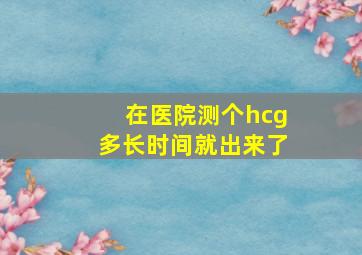 在医院测个hcg
多长时间就出来了